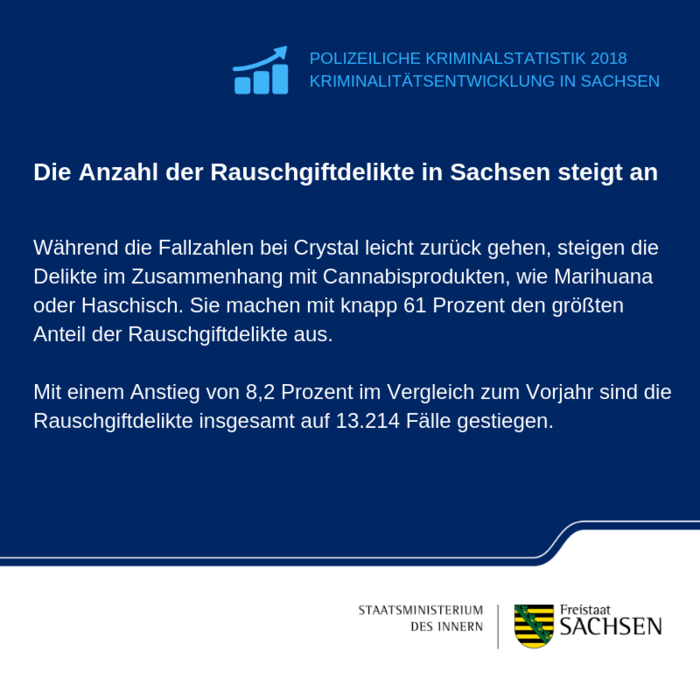 POLIZEILICHE KRIMINALSTATISTIK 2018
KRIMINALITÄTSENTWICKLUNG IN SACHSEN

Die Anzahl der Rauschgiftdelikte in Sachsen steigt an

Während die Fallzahlen bei Crystal leicht zurück gehen, steigen die Delikte im Zusammenhang mit Cannabisprodukten, wie Marihuana oder Haschisch. Sie machen mit knapp 61 Prozent den größten Anteil der Rauschgiftdelikte aus.

Mit einem Anstieg von 8,2 Prozent im Vergleich zum Vorjahr sind die Rauschgiftdelikte insgesamt auf 13.214 Fälle gestiegen.

STAATSMINISTERIUM
DES INNERN

Freistaat
SACHSEN